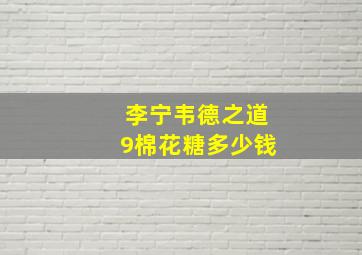 李宁韦德之道
9棉花糖多少钱